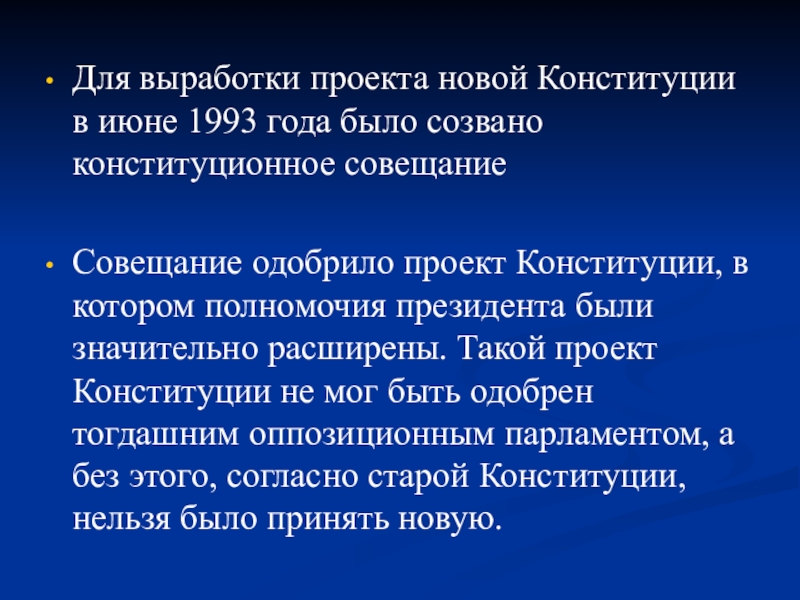 • Для выработки проекта новой Конституции в июне 1993 года было созвано конституционное совещание

• Совещание одобрило проект Конституции, в котором полномочия президента были значительно расширены. Такой проект Конституции не мог быть одобрен тогдашним оппозиционным парламентом, а без этого, согласно старой Конституции, нельзя было принять новую.